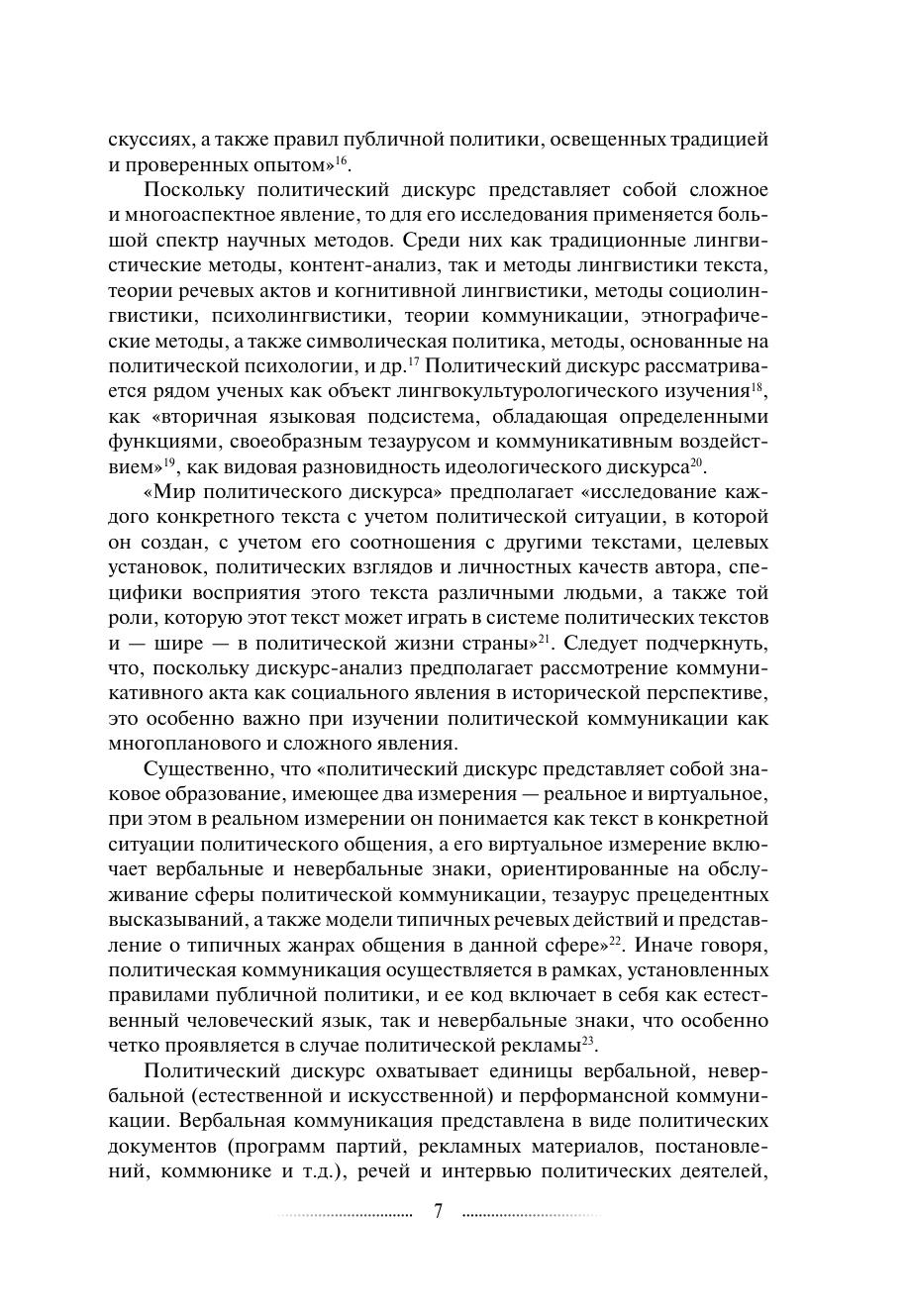 скуссиях, а также правил публичной политики, освещенных традицией и проверенных опытом»$^{16}$.

Поскольку политический дискурс представляет собой сложное и многоаспектное явление, то для его исследования применяется большой спектр научных методов. Среди них как традиционные лингвистические методы, контент-анализ, так и методы лингвистики текста, теории речевых актов и когнитивной лингвистики, методы социолингвистики, психолингвистики, теории коммуникации, этнографические методы, а также символическая политика, методы, основанные на политической психологии, и др.$^{17}$ Политический дискурс рассматривается рядом ученых как объект лингвокультурологического изучения$^{18}$, как «вторичная языковая подсистема, обладающая определенными функциями, своеобразным тезаурусом и коммуникативным воздействием»$^{19}$, как видовая разновидность идеологического дискурса$^{20}$.

«Мир политического дискурса» предполагает «исследование каждого конкретного текста с учетом политической ситуации, в которой он создан, с учетом его соотношения с другими текстами, целевых установок, политических взглядов и личностных качеств автора, специфики восприятия этого текста различными людьми, а также той роли, которую этот текст может играть в системе политических текстов и — шире — в политической жизни страны»$^{21}$. Следует подчеркнуть, что, поскольку дискурс-анализ предполагает рассмотрение коммуникативного акта как социального явления в исторической перспективе, это особенно важно при изучении политической коммуникации как многопланового и сложного явления.

Существенно, что «политический дискурс представляет собой знаковое образование, имеющее два измерения — реальное и виртуальное, при этом в реальном измерении он понимается как текст в конкретной ситуации политического общения, а его виртуальное измерение включает вербальные и невербальные знаки, ориентированные на обслуживание сферы политической коммуникации, тезаурус прецедентных высказываний, а также модели типичных речевых действий и представление о типичных жанрах общения в данной сфере»$^{22}$. Иначе говоря, политическая коммуникация осуществляется в рамках, установленных правилами публичной политики, и ее код включает в себя как естественный человеческий язык, так и невербальные знаки, что особенно четко проявляется в случае политической рекламы$^{23}$.

Политический дискурс охватывает единицы вербальной, невербальной (естественной и искусственной) и перформансной коммуникации. Вербальная коммуникация представлена в виде политических документов (программ партий, рекламных материалов, постановлений, коммюнике и т.д.), речей и интервью политических деятелей,

7